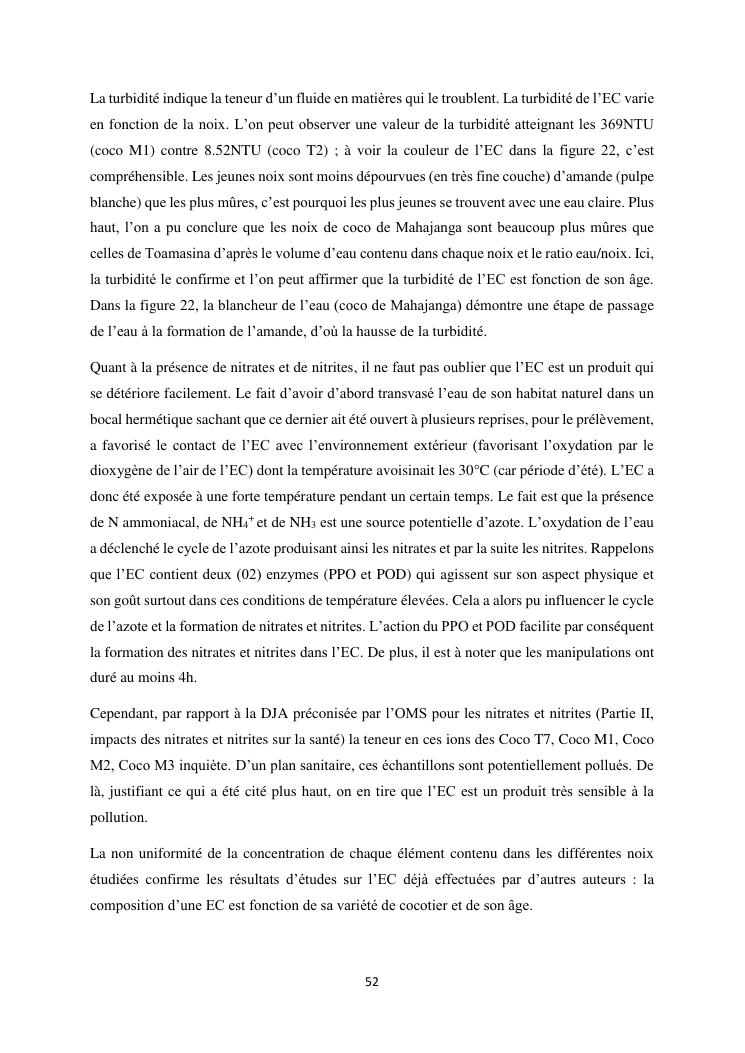 La turbidité indique la teneur d'un fluide en matières qui le troublent. La turbidité de l'EC varie en fonction de la noix. L'on peut observer une valeur de la turbidité atteignant les 369NTU (coco M1) contre 8.52NTU (coco T2) ; à voir la couleur de l'EC dans la figure 22, c'est compréhensible. Les jeunes noix sont moins dépourvues (en très fine couche) d'amande (pulpe blanche) que les plus mûres, c'est pourquoi les plus jeunes se trouvent avec une eau claire. Plus haut, l'on a pu conclure que les noix de coco de Mahajanga sont beaucoup plus mûres que celles de Toamasina d'après le volume d'eau contenu dans chaque noix et le ratio eau/noix. Ici, la turbidité le confirme et l'on peut affirmer que la turbidité de l'EC est fonction de son âge. Dans la figure 22, la blancheur de l'eau (coco de Mahajanga) démontre une étape de passage de l'eau à la formation de l'amande, d'où la hausse de la turbidité.

Quant à la présence de nitrates et de nitrites, il ne faut pas oublier que l'EC est un produit qui se détériore facilement. Le fait d'avoir d'abord transvasé l'eau de son habitat naturel dans un bocal hermétique sachant que ce dernier ait été ouvert à plusieurs reprises, pour le prélèvement, a favorisé le contact de l'EC avec l'environnement extérieur (favorisant l'oxydation par le dioxygène de l'air de l'EC) dont la température avoisinait les 30°C (car période d'été). L'EC a donc été exposée à une forte température pendant un certain temps. Le fait est que la présence de N ammoniacal, de $NH_4^+$ et de $NH_3$ est une source potentielle d'azote. L'oxydation de l'eau a déclenché le cycle de l'azote produisant ainsi les nitrates et par la suite les nitrites. Rappelons que l'EC contient deux (02) enzymes (PPO et POD) qui agissent sur son aspect physique et son goût surtout dans ces conditions de température élevées. Cela a alors pu influencer le cycle de l'azote et la formation de nitrates et nitrites. L'action du PPO et POD facilite par conséquent la formation des nitrates et nitrites dans l'EC. De plus, il est à noter que les manipulations ont duré au moins 4h.

Cependant, par rapport à la DJA préconisée par l'OMS pour les nitrates et nitrites (Partie II, impacts des nitrates et nitrites sur la santé) la teneur en ces ions des Coco T7, Coco M1, Coco M2, Coco M3 inquiète. D'un plan sanitaire, ces échantillons sont potentiellement pollués. De là, justifiant ce qui a été cité plus haut, on en tire que l'EC est un produit très sensible à la pollution.

La non uniformité de la concentration de chaque élément contenu dans les différentes noix étudiées confirme les résultats d'études sur l'EC déjà effectuées par d'autres auteurs : la composition d'une EC est fonction de sa variété de cocotier et de son âge.

52